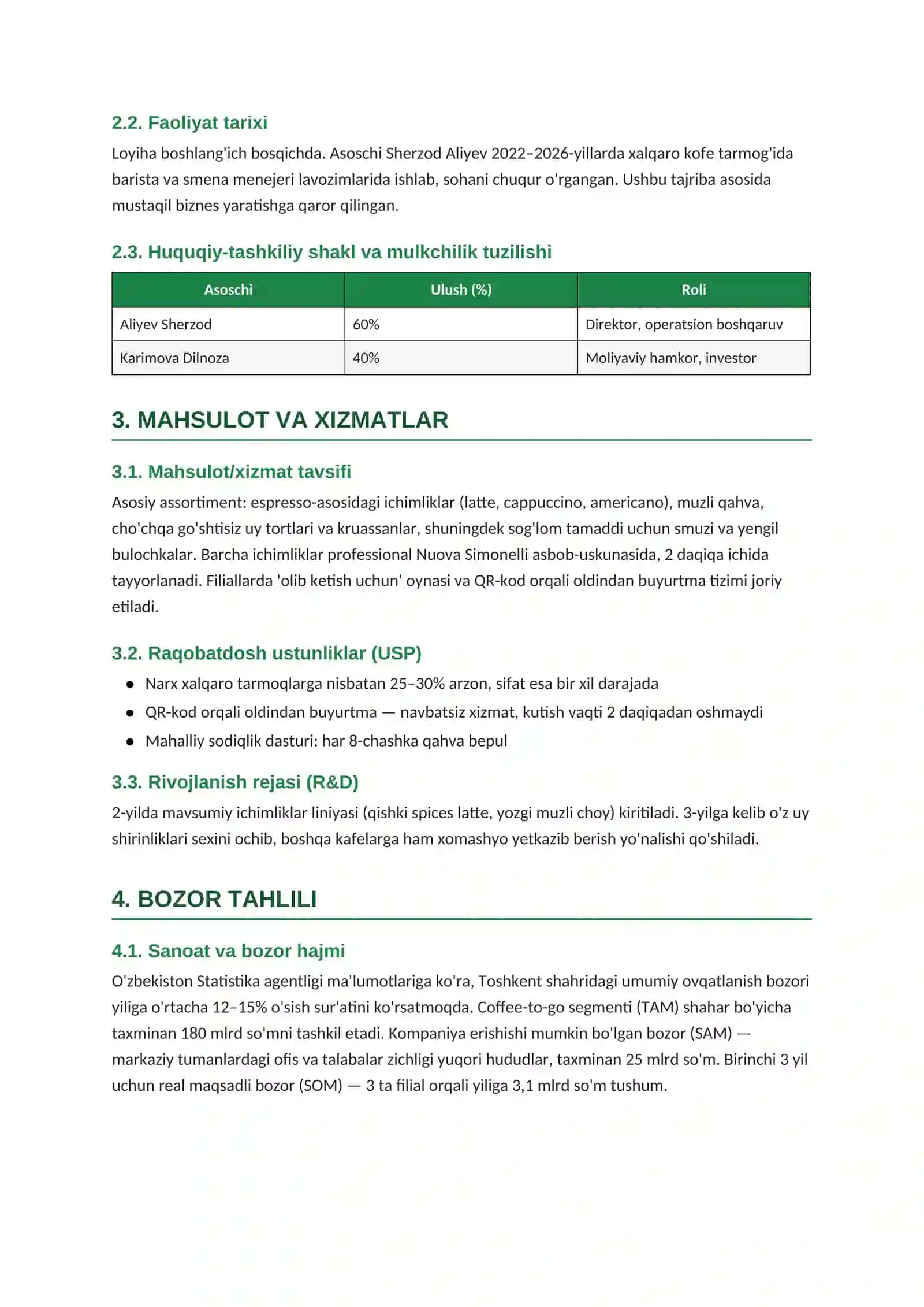 2.2. Faoliyat tarixi

Loyiha boshlang'ich bosqichda. Asoschi Sherzod Aliyev 2022–2026-yillarda xalqaro kofe tarmog'ida barista va smena menejeri lavozimlarida ishlab, sohani chuqur o'rgangan. Ushbu tajriba asosida mustaqil biznes yaratishga qaror qilingan.

2.3. Huquqiy-tashkiliy shakl va mulkchilik tuzilishi

| Asoschi | Ulush (%) | Roli |
|---|---|---|
| Aliyev Sherzod | 60% | Direktor, operatsion boshqaruv |
| Karimova Dilnoza | 40% | Moliyaviy hamkor, investor |

3. MAHSULOT VA XIZMATLAR

3.1. Mahsulot/xizmat tavsifi

Asosiy assortiment: espresso-asosidagi ichimliklar (latte, cappuccino, americano), muzli qahva, cho'chqa go'shtisiz uy tortlari va kruassanlar, shuningdek sog'lom tamaddi uchun smuzi va yengil bulochkalar. Barcha ichimliklar professional Nuova Simonelli asbob-uskunasida, 2 daqiqa ichida tayyorlanadi. Filiallarda 'olib ketish uchun' oynasi va QR-kod orqali oldindan buyurtma tizimi joriy etiladi.

3.2. Raqobatdosh ustunliklar (USP)

• Narx xalqaro tarmoqlarga nisbatan 25–30% arzon, sifat esa bir xil darajada
• QR-kod orqali oldindan buyurtma — navbatsiz xizmat, kutish vaqti 2 daqiqadan oshmaydi
• Mahalliy sodiqlik dasturi: har 8-chashka qahva bepul

3.3. Rivojlanish rejasi (R&D)

2-yilda mavsumiy ichimliklar liniyasi (qishki spices latte, yozgi muzli choy) kiritiladi. 3-yilga kelib o'z uy shirinliklari sexini ochib, boshqa kafelarga ham xomashyo yetkazib berish yo'nalishi qo'shiladi.

4. BOZOR TAHLILI

4.1. Sanoat va bozor hajmi

O'zbekiston Statistika agentligi ma'lumotlariga ko'ra, Toshkent shahridagi umumiy ovqatlanish bozori yiliga o'rtacha 12–15% o'sish sur'atini ko'rsatmoqda. Coffee-to-go segmenti (TAM) shahar bo'yicha taxminan 180 mlrd so'mni tashkil etadi. Kompaniya erishishi mumkin bo'lgan bozor (SAM) — markaziy tumanlardagi ofis va talabalar zichligi yuqori hududlar, taxminan 25 mlrd so'm. Birinchi 3 yil uchun real maqsadli bozor (SOM) — 3 ta filial orqali yiliga 3,1 mlrd so'm tushum.